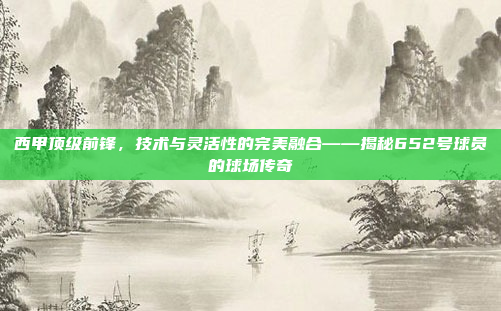 西甲顶级前锋，技术与灵活性的完美融合——揭秘652号球员的球场传奇